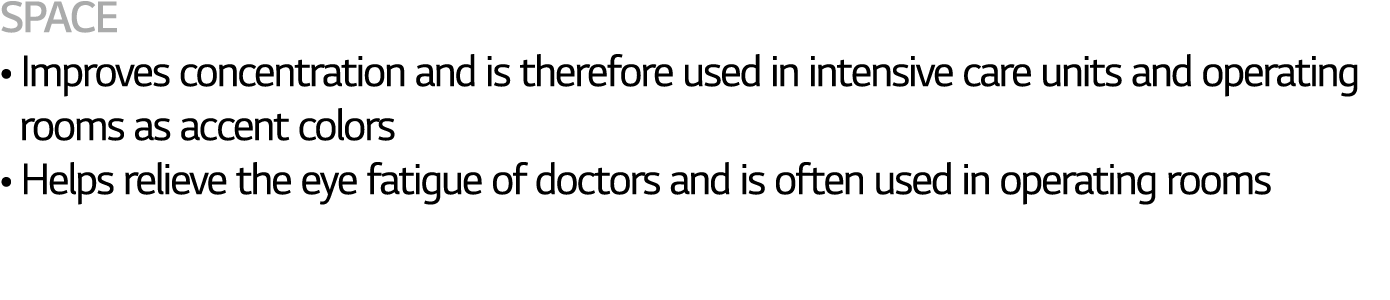 SPACE

• Improves concentration and is therefore used in intensive care units and operating rooms as accent colors
• Helps relieve the eye fatigue of doctors and is often used in operating rooms